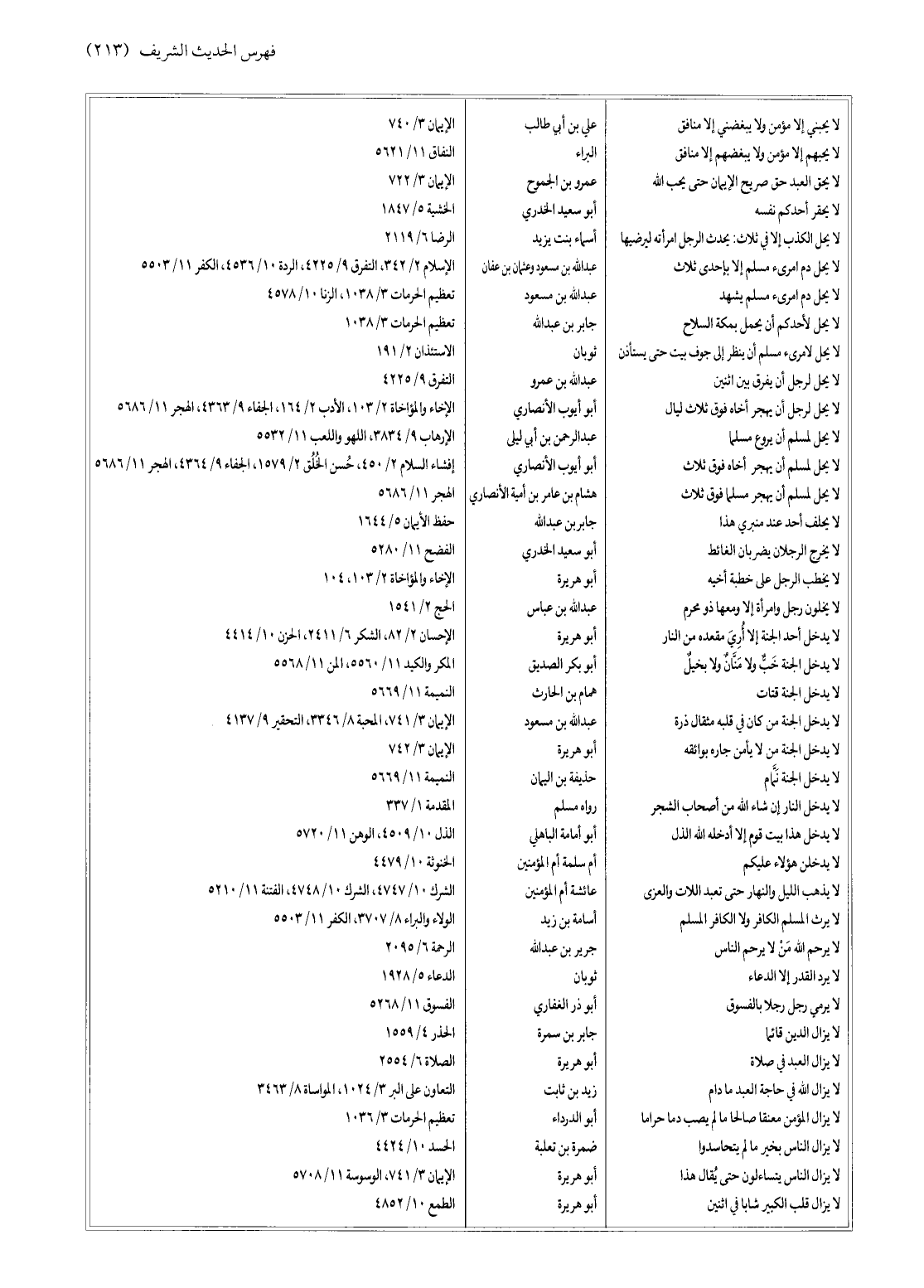 فهرس الحديث الشريف (٢١٣)

| | | |
|---|---|---|
| لا يحبني إلا مؤمن ولا يبغضني إلا منافق | علي بن أبي طالب | الإيمان ٣/ ٧٤٠ |
| لا يحبهم إلا مؤمن ولا يبغضهم إلا منافق | البراء | النفاق ١١/ ٥٦٢١ |
| لا يحق العبد حق صريح الإيمان حتى يحب الله | عمرو بن الجموح | الإيمان ٣/ ٧٢٢ |
| لا يحقر أحدكم نفسه | أبو سعيد الخدري | الخشية ٥/ ١٨٤٧ |
| لا يحل الكذب إلا في ثلاث: يحدث الرجل امرأته ليرضيها | أسماء بنت يزيد | الرضا ٦/ ٢١١٩ |
| لا يحل دم امرىء مسلم إلا بإحدى ثلاث | عبدالله بن مسعود وعثمان بن عفان | الإسلام ٢/ ٣٤٢، التفرق ٩/ ٤٢٢٥، الردة ١٠/ ٤٥٣٦، الكفر ١١/ ٥٥٠٣ |
| لا يحل دم امرىء مسلم يشهد | عبدالله بن مسعود | تعظيم الحرمات ٣/ ١٠٣٨، الزنا ١٠/ ٤٥٧٨ |
| لا يحل لأحدكم أن يحمل بمكة السلاح | جابر بن عبدالله | تعظيم الحرمات ٣/ ١٠٣٨ |
| لا يحل لامرىء مسلم أن ينظر إلى جوف بيت حتى يستأذن | ثوبان | الاستئذان ٢/ ١٩١ |
| لا يحل لرجل أن يفرق بين اثنين | عبدالله بن عمرو | التفرق ٩/ ٤٢٢٥ |
| لا يحل لرجل أن يهجر أخاه فوق ثلاث ليال | أبو أيوب الأنصاري | الإخاء والمؤاخاة ٢/ ١٠٣، الأدب ٢/ ١٦٤، الجفاء ٩/ ٤٣٦٣، الهجر ١١/ ٥٦٨٦ |
| لا يحل لمسلم أن يروع مسلما | عبدالرحمن بن أبي ليلى | الإرهاب ٩/ ٣٨٣٤، اللهو واللعب ١١/ ٥٥٣٢ |
| لا يحل لمسلم أن يهجر أخاه فوق ثلاث | أبو أيوب الأنصاري | إفشاء السلام ٢/ ٤٥٠، حُسن الخُلُق ٢/ ١٥٧٩، الجفاء ٩/ ٤٣٦٤، الهجر ١١/ ٥٦٨٦ |
| لا يحل لمسلم أن يهجر مسلما فوق ثلاث | هشام بن عامر بن أمية الأنصاري | الهجر ١١/ ٥٦٨٦ |
| لا يحلف أحد عند منبري هذا | جابر بن عبدالله | حفظ الأيمان ٥/ ١٦٤٤ |
| لا يخرج الرجلان يضربان الغائط | أبو سعيد الخدري | الفضح ١١/ ٥٢٨٠ |
| لا يخطب الرجل على خطبة أخيه | أبو هريرة | الإخاء والمؤاخاة ٢/ ١٠٣، ١٠٤ |
| لا يخلون رجل وامرأة إلا ومعها ذو محرم | عبدالله بن عباس | الحج ٢/ ١٥٤١ |
| لا يدخل أحد الجنة إلا أُرِيَ مقعده من النار | أبو هريرة | الإحسان ٢/ ٨٢، الشكر ٦/ ٢٤١١، الحزن ١٠/ ٤٤١٤ |
| لا يدخل الجنة خَبٌّ ولا مَنَّانٌ ولا بخيلٌ | أبو بكر الصديق | المكر والكيد ١١/ ٥٥٦٠، المن ١١/ ٥٥٦٨ |
| لا يدخل الجنة قتات | همام بن الحارث | النميمة ١١/ ٥٦٦٩ |
| لا يدخل الجنة من كان في قلبه مثقال ذرة | عبدالله بن مسعود | الإيمان ٣/ ٧٤١، المحبة ٨/ ٣٣٤٦، التحقير ٩/ ٤١٣٧ |
| لا يدخل الجنة من لا يأمن جاره بوائقه | أبو هريرة | الإيمان ٣/ ٧٤٢ |
| لا يدخل الجنة نَمَّام | حذيفة بن اليمان | النميمة ١١/ ٥٦٦٩ |
| لا يدخل النار إن شاء الله من أصحاب الشجر | رواه مسلم | المقدمة ١/ ٣٣٧ |
| لا يدخل هذا بيت قوم إلا أدخله الله الذل | أبو أمامة الباهلي | الذل ١٠/ ٤٥٠٩، الوهن ١١/ ٥٧٢٠ |
| لا يدخلن هؤلاء عليكم | أم سلمة أم المؤمنين | الخنوثة ١٠/ ٤٤٧٩ |
| لا يذهب الليل والنهار حتى تعبد اللات والعزى | عائشة أم المؤمنين | الشرك ١٠/ ٤٧٤٧، الشرك ١٠/ ٤٧٤٨، الفتنة ١١/ ٥٢١٠ |
| لا يرث المسلم الكافر ولا الكافر المسلم | أسامة بن زيد | الولاء والبراء ٨/ ٣٧٠٧، الكفر ١١/ ٥٥٠٣ |
| لا يرحم الله مَنْ لا يرحم الناس | جرير بن عبدالله | الرحمة ٦/ ٢٠٩٥ |
| لا يرد القدر إلا الدعاء | ثوبان | الدعاء ٥/ ١٩٢٨ |
| لا يرمي رجل رجلا بالفسوق | أبو ذر الغفاري | الفسوق ١١/ ٥٢٦٨ |
| لا يزال الدين قائما | جابر بن سمرة | الحذر ٤/ ١٥٥٩ |
| لا يزال العبد في صلاة | أبو هريرة | الصلاة ٦/ ٢٥٥٤ |
| لا يزال الله في حاجة العبد ما دام | زيد بن ثابت | التعاون على البر ٣/ ١٠٢٤، المواساة ٨/ ٣٤٦٣ |
| لا يزال المؤمن معنقا صالحا ما لم يصب دما حراما | أبو الدرداء | تعظيم الحرمات ٣/ ١٠٣٦ |
| لا يزال الناس بخير ما لم يتحاسدوا | ضمرة بن ثعلبة | الحسد ١٠/ ٤٤٢٤ |
| لا يزال الناس يتساءلون حتى يُقال هذا | أبو هريرة | الإيمان ٣/ ٧٤١، الوسوسة ١١/ ٥٧٠٨ |
| لا يزال قلب الكبير شابا في اثنين | أبو هريرة | الطمع ١٠/ ٤٨٥٢ |